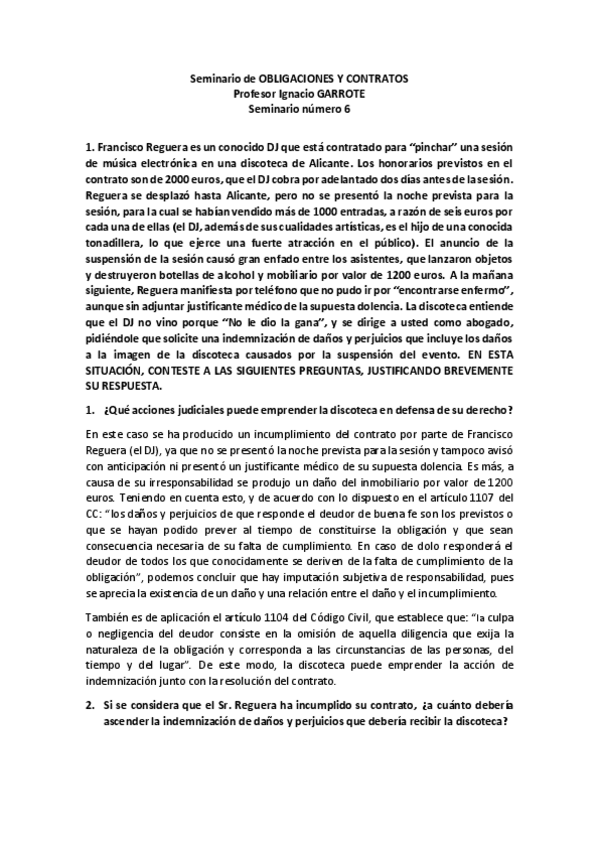 Seminario de OBLIGACIONES Y CONTRATOS
Profesor Ignacio GARROTE
Seminario número 6

1. Francisco Reguera es un conocido DJ que está contratado para "pinchar" una sesión de música electrónica en una discoteca de Alicante. Los honorarios previstos en el contrato son de 2000 euros, que el DJ cobra por adelantado dos días antes de la sesión. Reguera se desplazó hasta Alicante, pero no se presentó la noche prevista para la sesión, para la cual se habían vendido más de 1000 entradas, a razón de seis euros por cada una de ellas (el DJ, además de sus cualidades artísticas, es el hijo de una conocida tonadillera, lo que ejerce una fuerte atracción en el público). El anuncio de la suspensión de la sesión causó gran enfado entre los asistentes, que lanzaron objetos y destruyeron botellas de alcohol y mobiliario por valor de 1200 euros. A la mañana siguiente, Reguera manifiesta por teléfono que no pudo ir por "encontrarse enfermo", aunque sin adjuntar justificante médico de la supuesta dolencia. La discoteca entiende que el DJ no vino porque "No le dio la gana", y se dirige a usted como abogado, pidiéndole que solicite una indemnización de daños y perjuicios que incluye los daños a la imagen de la discoteca causados por la suspensión del evento. EN ESTA SITUACIÓN, CONTESTE A LAS SIGUIENTES PREGUNTAS, JUSTIFICANDO BREVEMENTE SU RESPUESTA.

1. ¿Qué acciones judiciales puede emprender la discoteca en defensa de su derecho?

En este caso se ha producido un incumplimiento del contrato por parte de Francisco Reguera (el DJ), ya que no se presentó la noche prevista para la sesión y tampoco avisó con anticipación ni presentó un justificante médico de su supuesta dolencia. Es más, a causa de su irresponsabilidad se produjo un daño del inmobiliario por valor de 1200 euros. Teniendo en cuenta esto, y de acuerdo con lo dispuesto en el artículo 1107 del CC: "los daños y perjuicios de que responde el deudor de buena fe son los previstos o que se hayan podido prever al tiempo de constituirse la obligación y que sean consecuencia necesaria de su falta de cumplimiento. En caso de dolo responderá el deudor de todos los que conocidamente se deriven de la falta de cumplimiento de la obligación", podemos concluir que hay imputación subjetiva de responsabilidad, pues se aprecia la existencia de un daño y una relación entre el daño y el incumplimiento.

También es de aplicación el artículo 1104 del Código Civil, que establece que: "la culpa o negligencia del deudor consiste en la omisión de aquella diligencia que exija la naturaleza de la obligación y corresponda a las circunstancias de las personas, del tiempo y del lugar". De este modo, la discoteca puede emprender la acción de indemnización junto con la resolución del contrato.

2. Si se considera que el Sr. Reguera ha incumplido su contrato, ¿a cuánto debería ascender la indemnización de daños y perjuicios que debería recibir la discoteca?